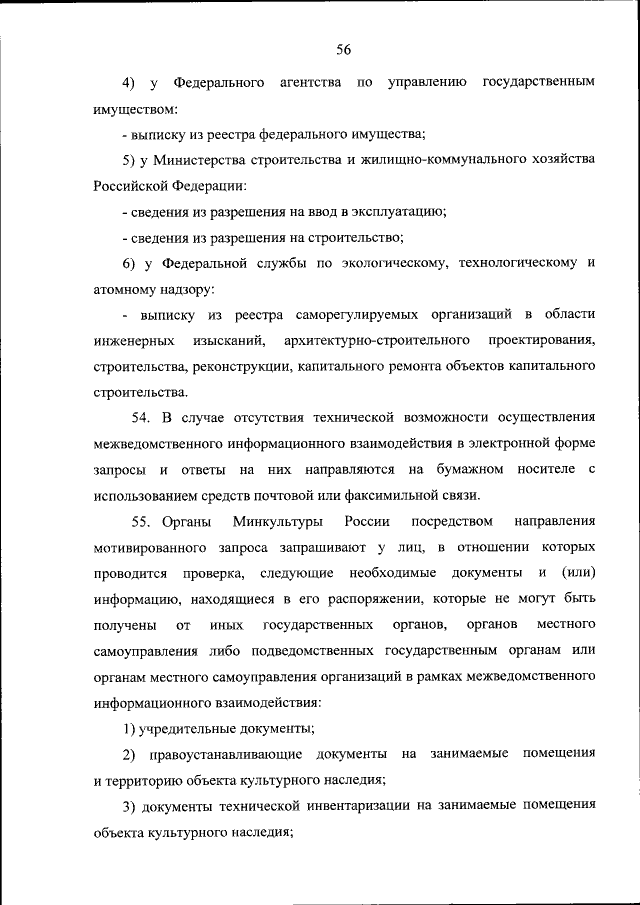 56

4) у Федерального агентства по управлению государственным имуществом:

- выписку из реестра федерального имущества;

5) у Министерства строительства и жилищно-коммунального хозяйства Российской Федерации:

- сведения из разрешения на ввод в эксплуатацию;

- сведения из разрешения на строительство;

6) у Федеральной службы по экологическому, технологическому и атомному надзору:

- выписку из реестра саморегулируемых организаций в области инженерных изысканий, архитектурно-строительного проектирования, строительства, реконструкции, капитального ремонта объектов капитального строительства.

54. В случае отсутствия технической возможности осуществления межведомственного информационного взаимодействия в электронной форме запросы и ответы на них направляются на бумажном носителе с использованием средств почтовой или факсимильной связи.

55. Органы Минкультуры России посредством направления мотивированного запроса запрашивают у лиц, в отношении которых проводится проверка, следующие необходимые документы и (или) информацию, находящиеся в его распоряжении, которые не могут быть получены от иных государственных органов, органов местного самоуправления либо подведомственных государственным органам или органам местного самоуправления организаций в рамках межведомственного информационного взаимодействия:

1) учредительные документы;

2) правоустанавливающие документы на занимаемые помещения и территорию объекта культурного наследия;

3) документы технической инвентаризации на занимаемые помещения объекта культурного наследия;